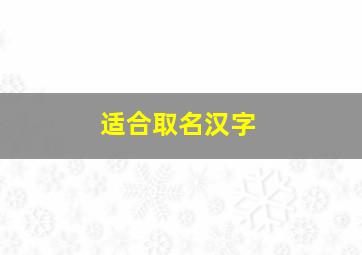 适合取名汉字